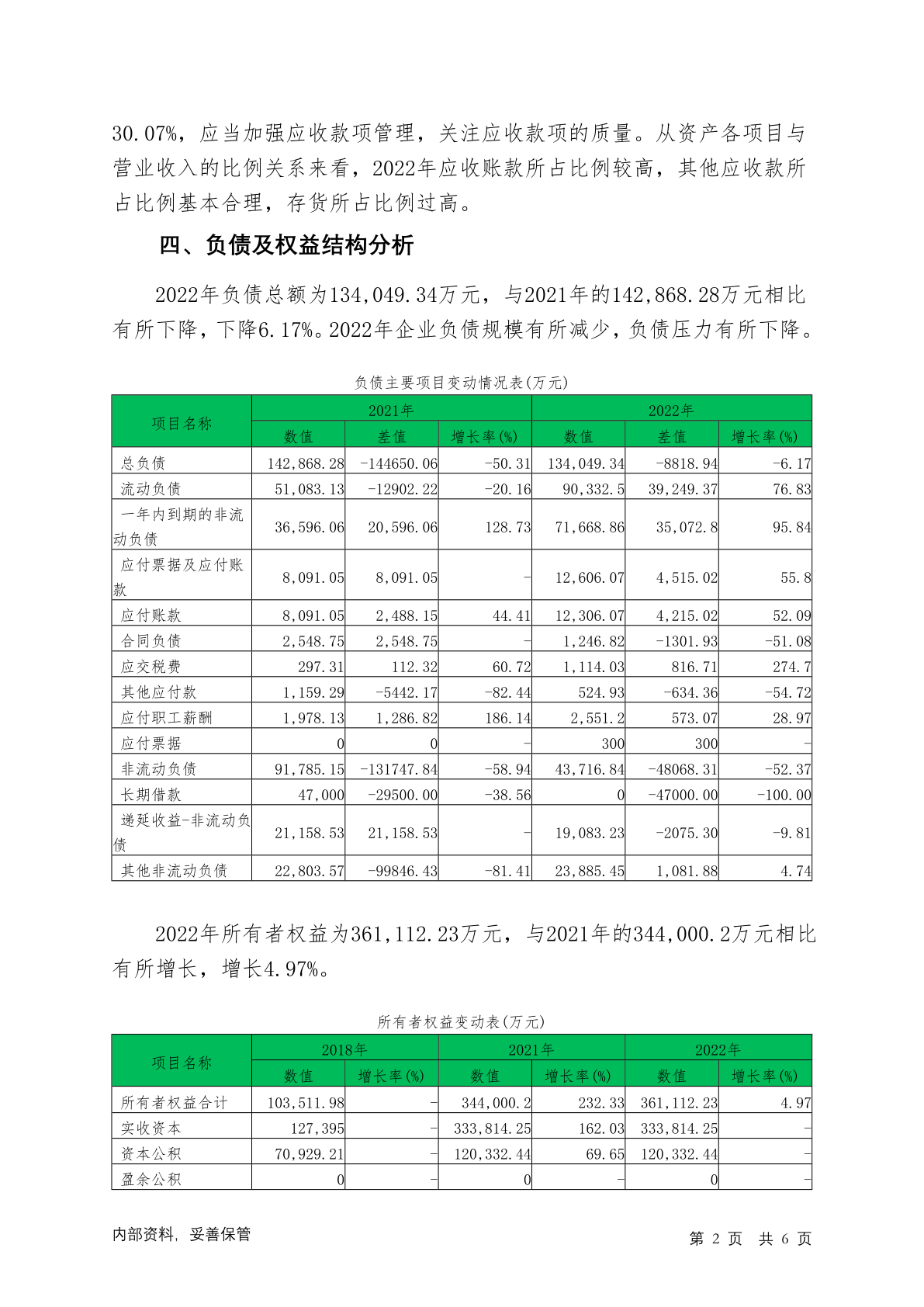 30.07%，应当加强应收款项管理，关注应收款项的质量。从资产各项目与营业收入的比例关系来看，2022年应收账款所占比例较高，其他应收款所占比例基本合理，存货所占比例过高。

四、负债及权益结构分析

2022年负债总额为134,049.34万元，与2021年的142,868.28万元相比有所下降，下降6.17%。2022年企业负债规模有所减少，负债压力有所下降。

负债主要项目变动情况表(万元)

| 项目名称 | 2021年 数值 | 2021年 差值 | 2021年 增长率(%) | 2022年 数值 | 2022年 差值 | 2022年 增长率(%) |
|---|---|---|---|---|---|---|
| 总负债 | 142,868.28 | -144650.06 | -50.31 | 134,049.34 | -8818.94 | -6.17 |
| 流动负债 | 51,083.13 | -12902.22 | -20.16 | 90,332.5 | 39,249.37 | 76.83 |
| 一年内到期的非流动负债 | 36,596.06 | 20,596.06 | 128.73 | 71,668.86 | 35,072.8 | 95.84 |
| 应付票据及应付账款 | 8,091.05 | 8,091.05 | - | 12,606.07 | 4,515.02 | 55.8 |
| 应付账款 | 8,091.05 | 2,488.15 | 44.41 | 12,306.07 | 4,215.02 | 52.09 |
| 合同负债 | 2,548.75 | 2,548.75 | - | 1,246.82 | -1301.93 | -51.08 |
| 应交税费 | 297.31 | 112.32 | 60.72 | 1,114.03 | 816.71 | 274.7 |
| 其他应付款 | 1,159.29 | -5442.17 | -82.44 | 524.93 | -634.36 | -54.72 |
| 应付职工薪酬 | 1,978.13 | 1,286.82 | 186.14 | 2,551.2 | 573.07 | 28.97 |
| 应付票据 | 0 | 0 | - | 300 | 300 | - |
| 非流动负债 | 91,785.15 | -131747.84 | -58.94 | 43,716.84 | -48068.31 | -52.37 |
| 长期借款 | 47,000 | -29500.00 | -38.56 | 0 | -47000.00 | -100.00 |
| 递延收益-非流动负债 | 21,158.53 | 21,158.53 | - | 19,083.23 | -2075.30 | -9.81 |
| 其他非流动负债 | 22,803.57 | -99846.43 | -81.41 | 23,885.45 | 1,081.88 | 4.74 |

2022年所有者权益为361,112.23万元，与2021年的344,000.2万元相比有所增长，增长4.97%。

所有者权益变动表(万元)

| 项目名称 | 2018年 数值 | 2018年 增长率(%) | 2021年 数值 | 2021年 增长率(%) | 2022年 数值 | 2022年 增长率(%) |
|---|---|---|---|---|---|---|
| 所有者权益合计 | 103,511.98 | - | 344,000.2 | 232.33 | 361,112.23 | 4.97 |
| 实收资本 | 127,395 | - | 333,814.25 | 162.03 | 333,814.25 | - |
| 资本公积 | 70,929.21 | - | 120,332.44 | 69.65 | 120,332.44 | - |
| 盈余公积 | 0 | - | 0 | - | 0 | - |

内部资料，妥善保管　　第 2 页 共 6 页